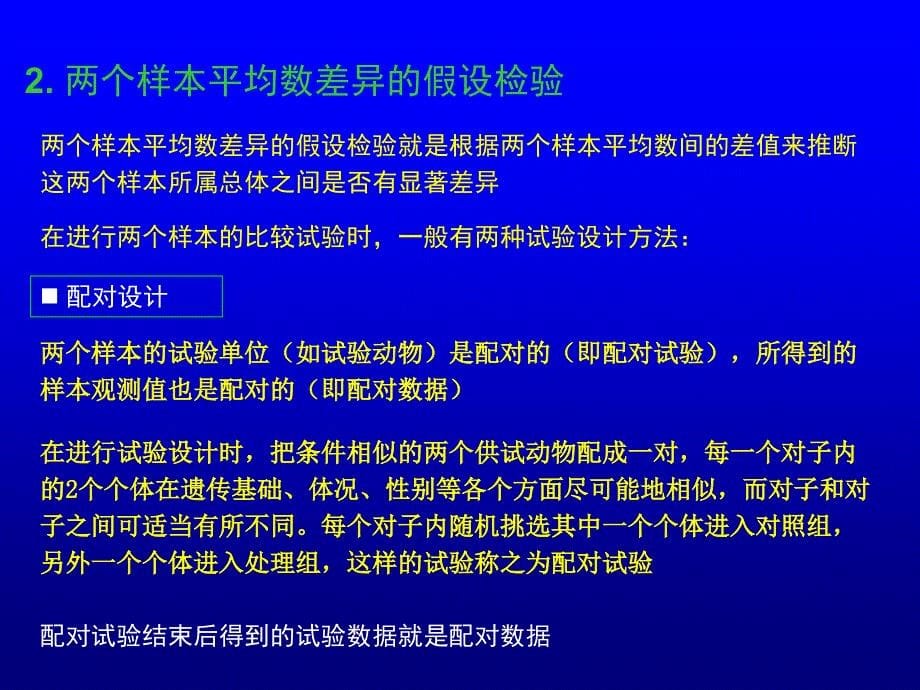 2. 两个样本平均数差异的假设检验

两个样本平均数差异的假设检验就是根据两个样本平均数间的差值来推断这两个样本所属总体之间是否有显著差异

在进行两个样本的比较试验时，一般有两种试验设计方法：

■ 配对设计

两个样本的试验单位（如试验动物）是配对的（即配对试验），所得到的样本观测值也是配对的（即配对数据）

在进行试验设计时，把条件相似的两个供试动物配成一对，每一个对子内的2个个体在遗传基础、体况、性别等各个方面尽可能地相似，而对子和对子之间可适当有所不同。每个对子内随机挑选其中一个个体进入对照组，另外一个个体进入处理组，这样的试验称之为配对试验

配对试验结束后得到的试验数据就是配对数据